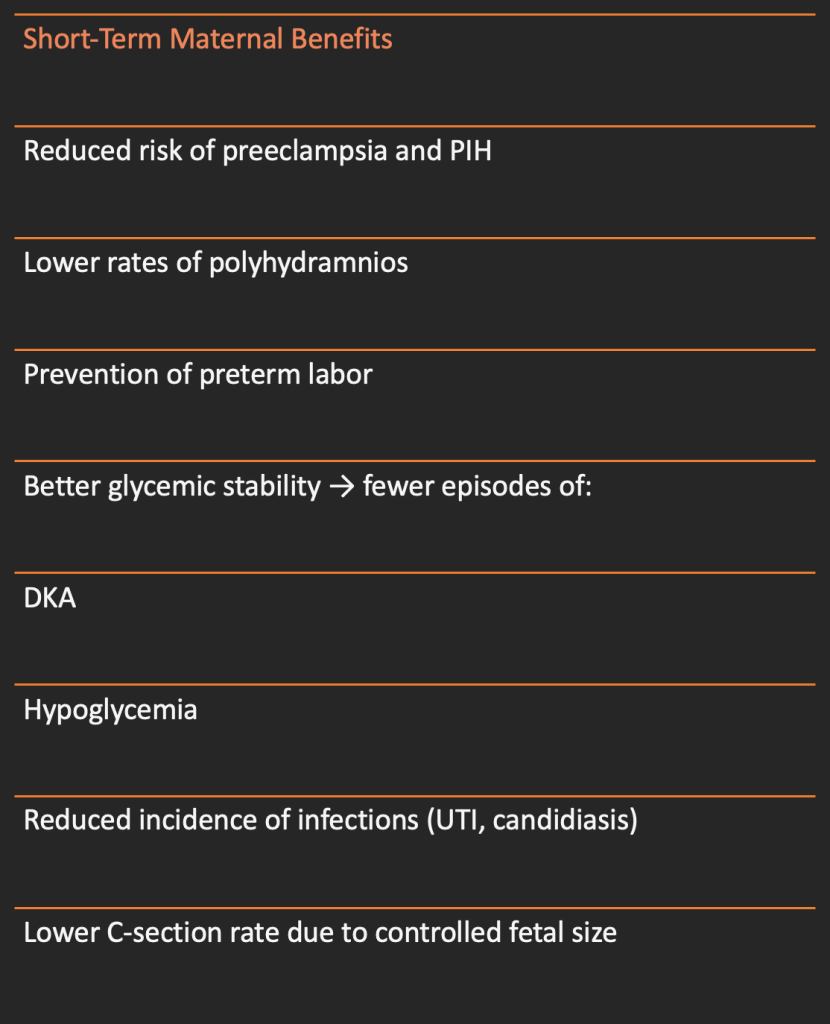 Short-Term Maternal Benefits

Reduced risk of preeclampsia and PIH

Lower rates of polyhydramnios

Prevention of preterm labor

Better glycemic stability → fewer episodes of:

DKA

Hypoglycemia

Reduced incidence of infections (UTI, candidiasis)

Lower C-section rate due to controlled fetal size